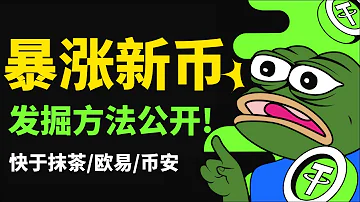 暴涨新币

发掘方法公开!

快于抹茶/欧易/币安